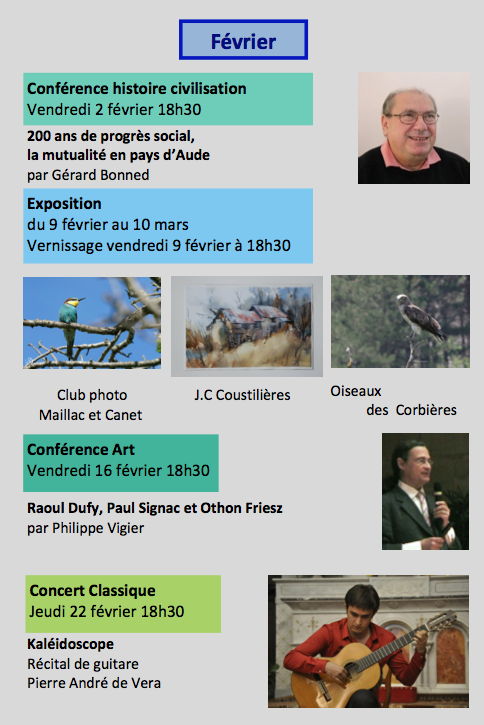 Février

Conférence histoire civilisation
Vendredi 2 février 18h30

200 ans de progrès social,
la mutualité en pays d'Aude
par Gérard Bonned

Exposition
du 9 février au 10 mars
Vernissage vendredi 9 février à 18h30

Club photo
Maillac et Canet

J.C Coustilières

Oiseaux
des Corbières

Conférence Art
Vendredi 16 février 18h30

Raoul Dufy, Paul Signac et Othon Friesz
par Philippe Vigier

Concert Classique
Jeudi 22 février 18h30

Kaléidoscope
Récital de guitare
Pierre André de Vera